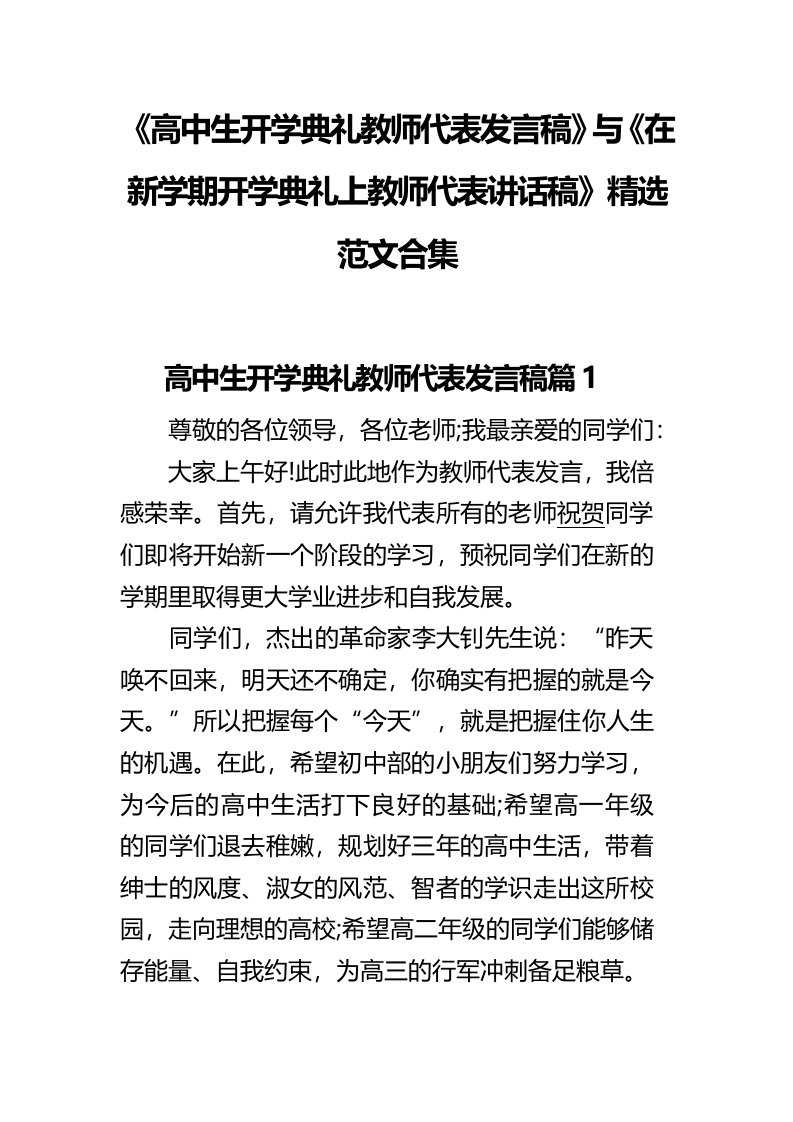 《高中生开学典礼教师代表发言稿》与《在新学期开学典礼上教师代表讲话稿》精选范文合集

高中生开学典礼教师代表发言稿篇 1

尊敬的各位领导，各位老师;我最亲爱的同学们:

大家上午好!此时此地作为教师代表发言，我倍感荣幸。首先，请允许我代表所有的老师祝贺同学们即将开始新一个阶段的学习，预祝同学们在新的学期里取得更大学业进步和自我发展。

同学们，杰出的革命家李大钊先生说：“昨天唤不回来，明天还不确定，你确实有把握的就是今天。”所以把握每个“今天”，就是把握住你人生的机遇。在此，希望初中部的小朋友们努力学习，为今后的高中生活打下良好的基础;希望高一年级的同学们退去稚嫩，规划好三年的高中生活，带着绅士的风度、淑女的风范、智者的学识走出这所校园，走向理想的高校;希望高二年级的同学们能够储存能量、自我约束，为高三的行军冲刺备足粮草。